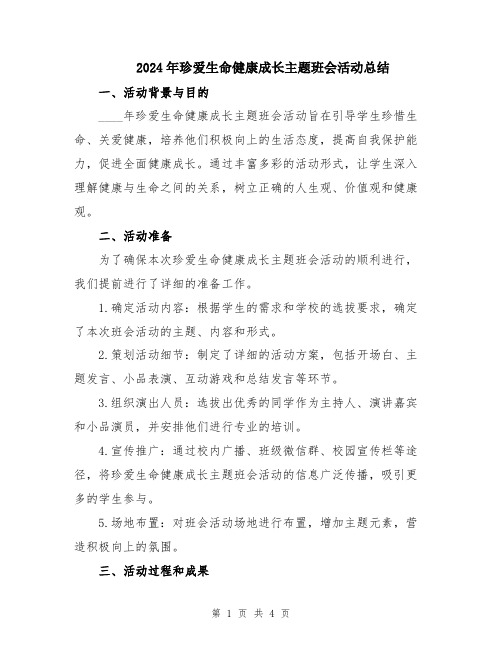 2024年珍爱生命健康成长主题班会活动总结

一、活动背景与目的

____年珍爱生命健康成长主题班会活动旨在引导学生珍惜生命、关爱健康，培养他们积极向上的生活态度，提高自我保护能力，促进全面健康成长。通过丰富多彩的活动形式，让学生深入理解健康与生命之间的关系，树立正确的人生观、价值观和健康观。

二、活动准备

为了确保本次珍爱生命健康成长主题班会活动的顺利进行，我们提前进行了详细的准备工作。

1.确定活动内容：根据学生的需求和学校的选拔要求，确定了本次班会活动的主题、内容和形式。

2.策划活动细节：制定了详细的活动方案，包括开场白、主题发言、小品表演、互动游戏和总结发言等环节。

3.组织演出人员：选拔出优秀的同学作为主持人、演讲嘉宾和小品演员，并安排他们进行专业的培训。

4.宣传推广：通过校内广播、班级微信群、校园宣传栏等途径，将珍爱生命健康成长主题班会活动的信息广泛传播，吸引更多的学生参与。

5.场地布置：对班会活动场地进行布置，增加主题元素，营造积极向上的氛围。

三、活动过程和成果

第 1 页 共 4 页